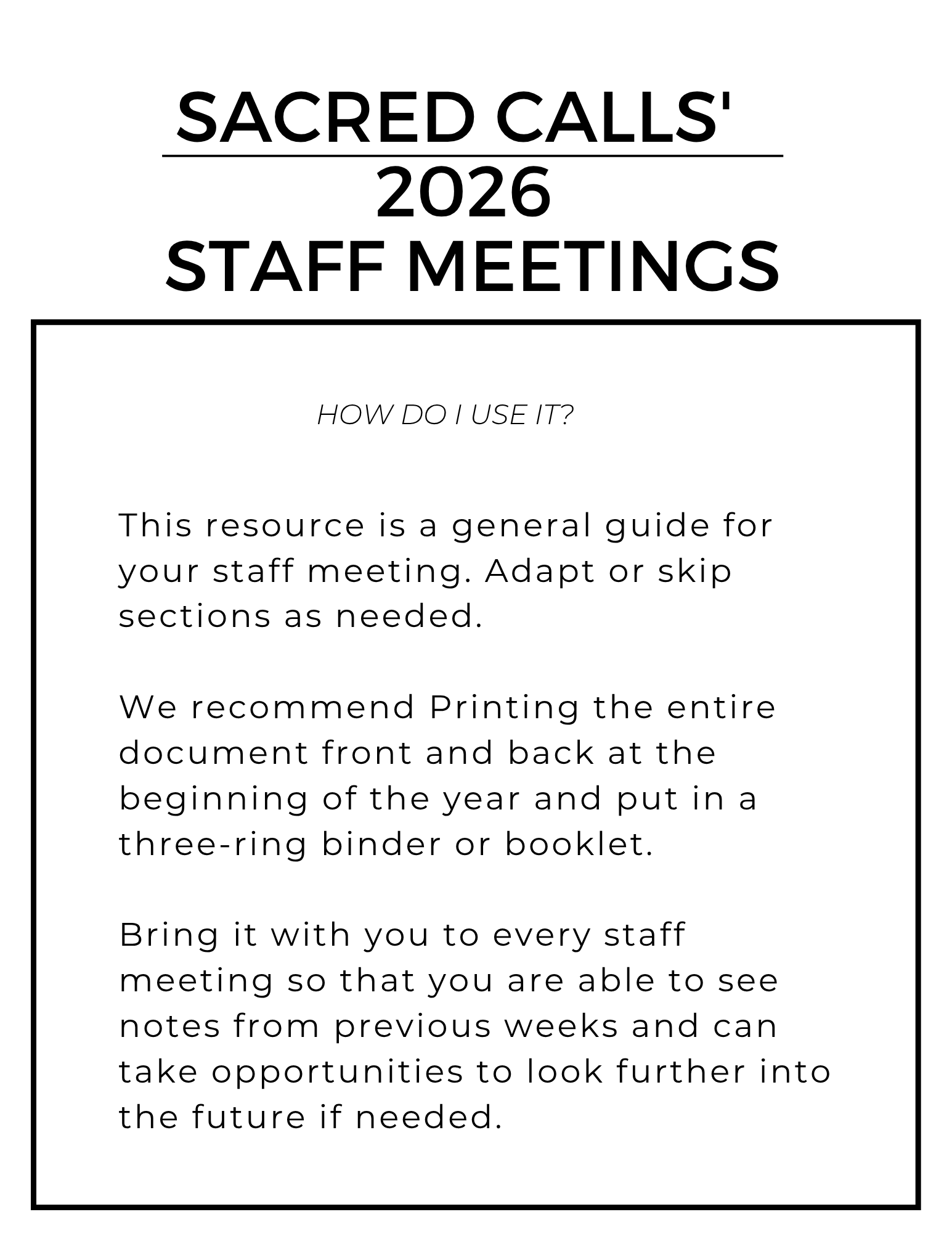 SACRED CALLS'
2026
STAFF MEETINGS

HOW DO I USE IT?

This resource is a general guide for your staff meeting. Adapt or skip sections as needed.

We recommend Printing the entire document front and back at the beginning of the year and put in a three-ring binder or booklet.

Bring it with you to every staff meeting so that you are able to see notes from previous weeks and can take opportunities to look further into the future if needed.